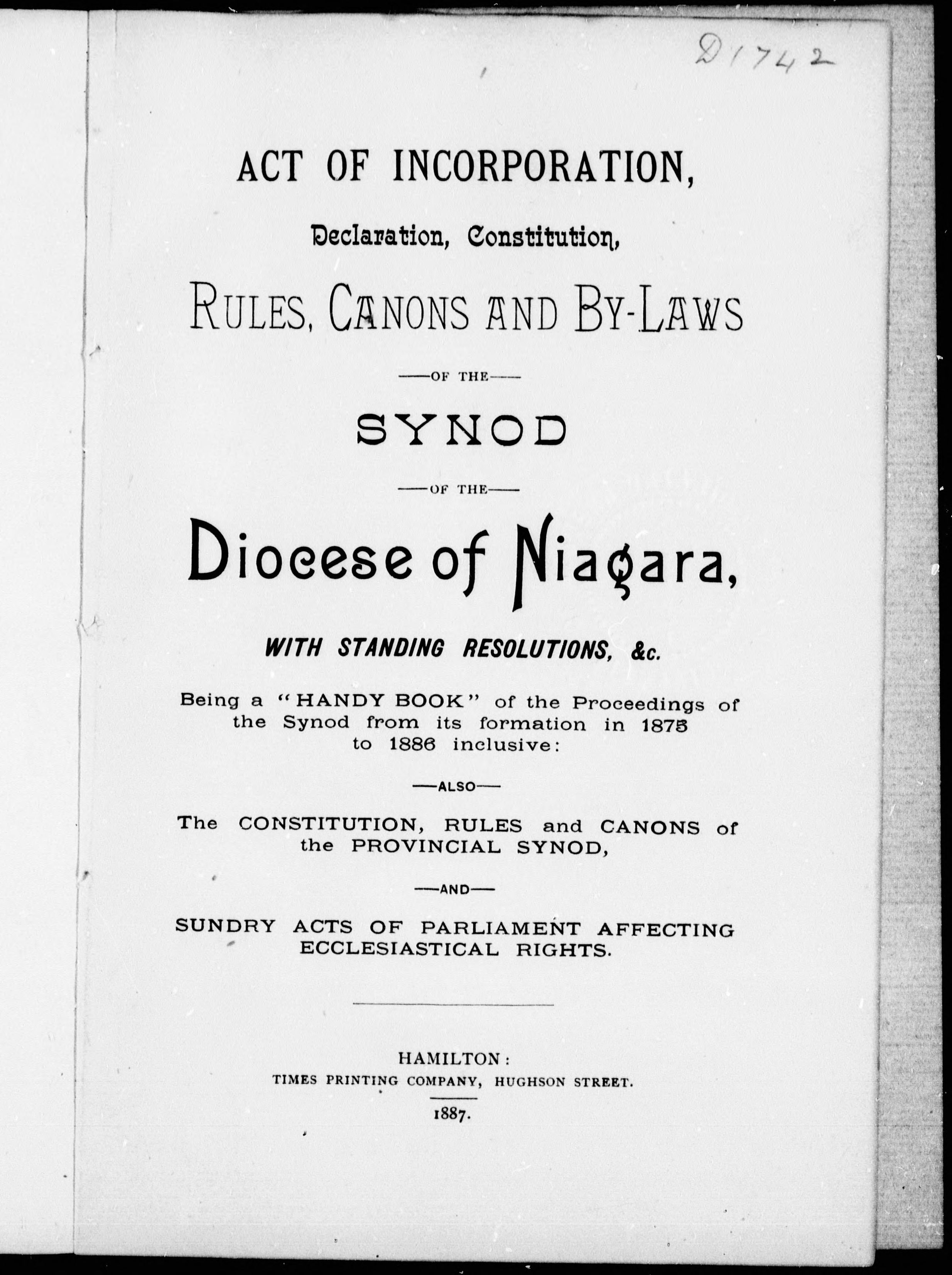 D1742

ACT OF INCORPORATION,

Declaration, Constitution,

RULES, CANONS AND BY-LAWS

—OF THE—

SYNOD

—OF THE—

Diocese of Niagara,

WITH STANDING RESOLUTIONS, &c.

Being a "HANDY BOOK" of the Proceedings of the Synod from its formation in 1875 to 1886 inclusive:

—ALSO—

The CONSTITUTION, RULES and CANONS of the PROVINCIAL SYNOD,

—AND—

SUNDRY ACTS OF PARLIAMENT AFFECTING ECCLESIASTICAL RIGHTS.

HAMILTON:
TIMES PRINTING COMPANY, HUGHSON STREET.

1887.